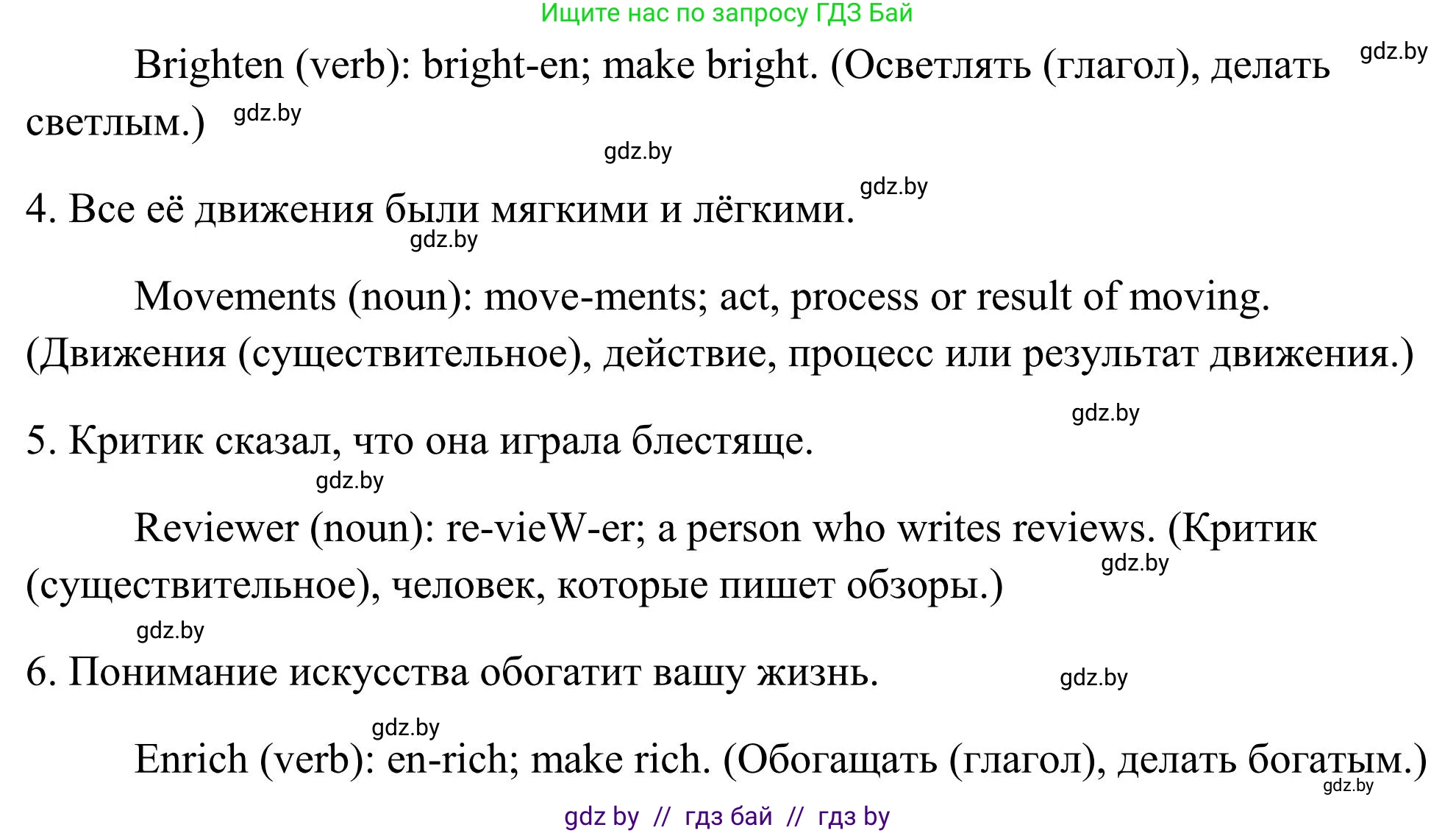 Ищите нас по запросу ГДЗ Бай

Brighten (verb): bright-en; make bright. (Осветлять (глагол), делать светлым.) gdz.by gdz.by

gdz.by

gdz.by

4. Все её движения были мягкими и лёгкими.

gdz.by

Movements (noun): move-ments; act, process or result of moving. (Движения (существительное), действие, процесс или результат движения.)

gdz.by

5. Критик сказал, что она играла блестяще.

gdz.by

Reviewer (noun): re-vieW-er; a person who writes reviews. (Критик (существительное), человек, которые пишет обзоры.) gdz.by

gdz.by

6. Понимание искусства обогатит вашу жизнь. gdz.by

gdz.by

Enrich (verb): en-rich; make rich. (Обогащать (глагол), делать богатым.) gdz.by

gdz by // гдз бай // гдз by